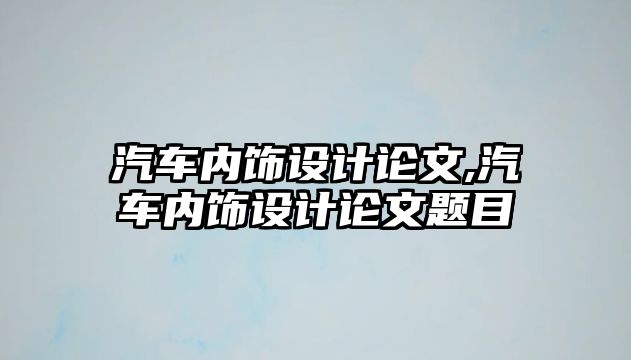 汽车内饰设计论文,汽车内饰设计论文题目